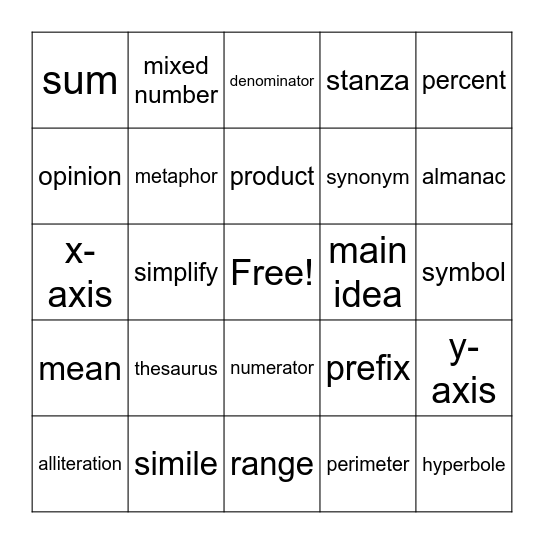 | sum | mixed number | denominator | stanza | percent |
|---|---|---|---|---|
| opinion | metaphor | product | synonym | almanac |
| x-axis | simplify | Free! | main idea | symbol |
| mean | thesaurus | numerator | prefix | y-axis |
| alliteration | simile | range | perimeter | hyperbole |